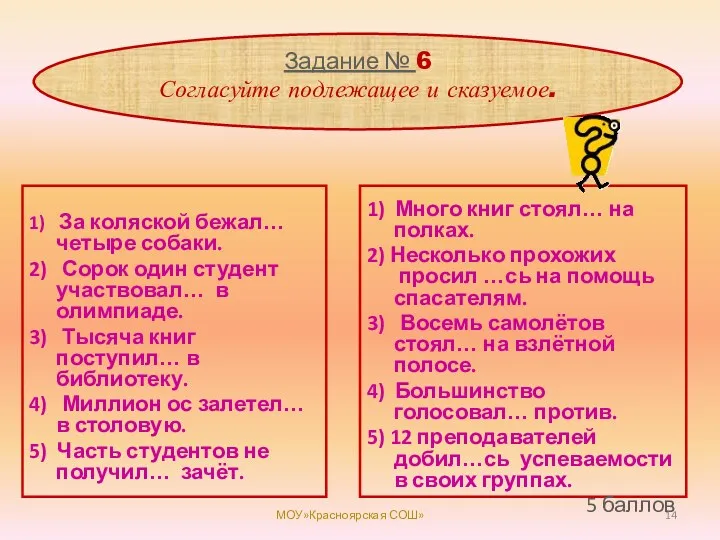 Задание № 6
Согласуйте подлежащее и сказуемое.

1) За коляской бежал… четыре собаки.
2) Сорок один студент участвовал… в олимпиаде.
3) Тысяча книг поступил… в библиотеку.
4) Миллион ос залетел… в столовую.
5) Часть студентов не получил… зачёт.

1) Много книг стоял… на полках.
2) Несколько прохожих просил …сь на помощь спасателям.
3) Восемь самолётов стоял… на взлётной полосе.
4) Большинство голосовал… против.
5) 12 преподавателей добил…сь успеваемости в своих группах.

5 баллов

МОУ»Красноярская СОШ»

14